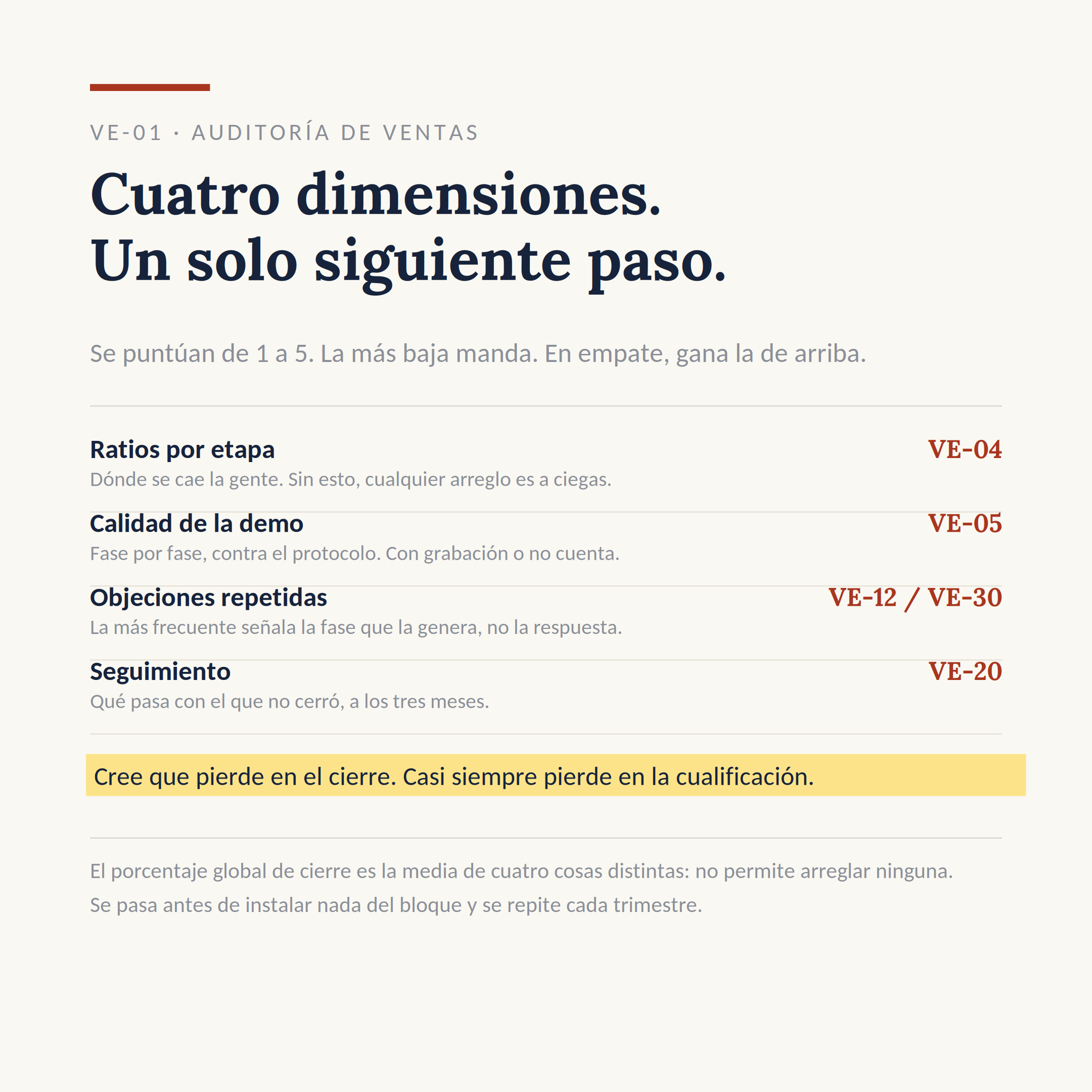 VE-01 · AUDITORÍA DE VENTAS

Cuatro dimensiones.
Un solo siguiente paso.

Se puntúan de 1 a 5. La más baja manda. En empate, gana la de arriba.

Ratios por etapa
VE-04
Dónde se cae la gente. Sin esto, cualquier arreglo es a ciegas.

Calidad de la demo
VE-05
Fase por fase, contra el protocolo. Con grabación o no cuenta.

Objeciones repetidas
VE-12 / VE-30
La más frecuente señala la fase que la genera, no la respuesta.

Seguimiento
VE-20
Qué pasa con el que no cerró, a los tres meses.

Cree que pierde en el cierre. Casi siempre pierde en la cualificación.

El porcentaje global de cierre es la media de cuatro cosas distintas: no permite arreglar ninguna.
Se pasa antes de instalar nada del bloque y se repite cada trimestre.